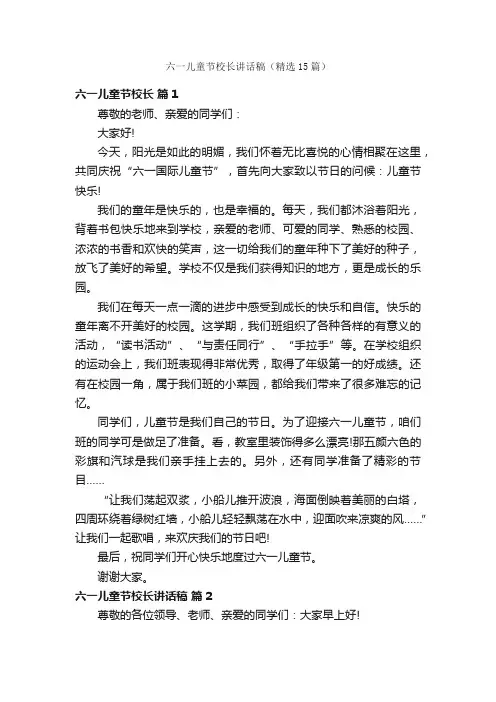 六一儿童节校长讲话稿（精选 15 篇）

六一儿童节校长 篇 1

尊敬的老师、亲爱的同学们：

大家好!

今天，阳光是如此的明媚，我们怀着无比喜悦的心情相聚在这里，共同庆祝“六一国际儿童节”，首先向大家致以节日的问候：儿童节快乐!

我们的童年是快乐的，也是幸福的。每天，我们都沐浴着阳光，背着书包快乐地来到学校，亲爱的老师、可爱的同学、熟悉的校园、浓浓的书香和欢快的笑声，这一切给我们的童年种下了美好的种子，放飞了美好的希望。学校不仅是我们获得知识的地方，更是成长的乐园。

我们在每天一点一滴的进步中感受到成长的快乐和自信。快乐的童年离不开美好的校园。这学期，我们班组织了各种各样的有意义的活动，“读书活动”、“与责任同行”、“手拉手”等。在学校组织的运动会上，我们班表现得非常优秀，取得了年级第一的好成绩。还有在校园一角，属于我们班的小菜园，都给我们带来了很多难忘的记忆。

同学们，儿童节是我们自己的节日。为了迎接六一儿童节，咱们班的同学可是做足了准备。看，教室里装饰得多么漂亮!那五颜六色的彩旗和汽球是我们亲手挂上去的。另外，还有同学准备了精彩的节目……

“让我们荡起双桨，小船儿推开波浪，海面倒映着美丽的白塔，四周环绕着绿树红墙，小船儿轻轻飘荡在水中，迎面吹来凉爽的风……”让我们一起歌唱，来欢庆我们的节日吧!

最后，祝同学们开心快乐地度过六一儿童节。

谢谢大家。

六一儿童节校长讲话稿 篇 2

尊敬的各位领导、老师、亲爱的同学们：大家早上好!